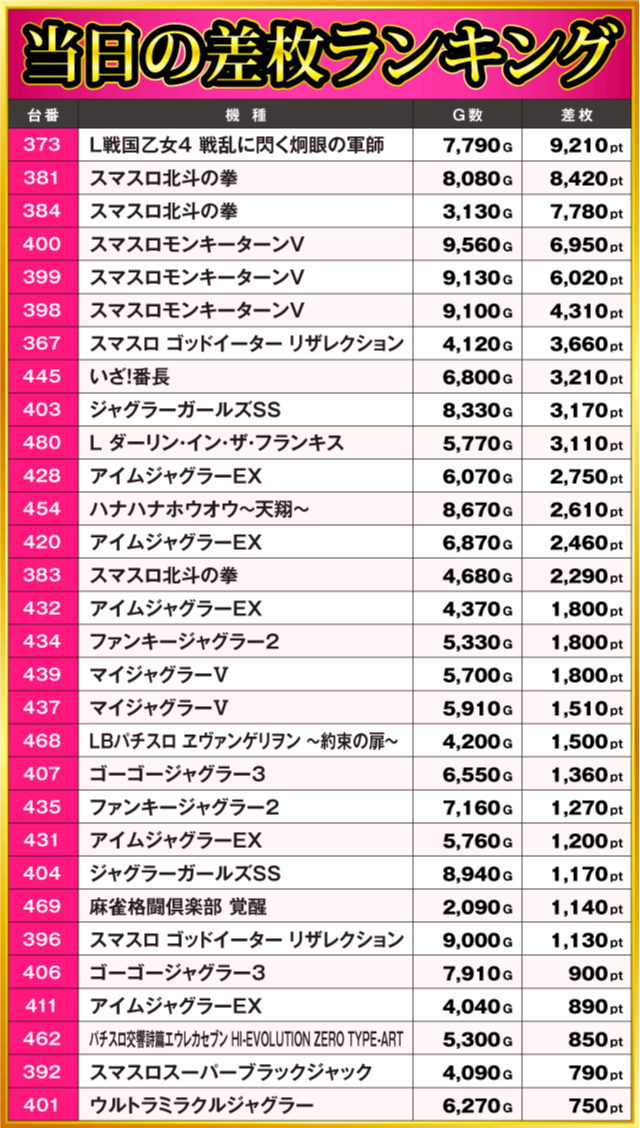 当日の差枚ランキング

| 台番 | 機種 | G数 | 差枚 |
|---|---|---|---|
| 373 | L戦国乙女4 戦乱に閃く炯眼の軍師 | 7,790G | 9,210pt |
| 381 | スマスロ北斗の拳 | 8,080G | 8,420pt |
| 384 | スマスロ北斗の拳 | 3,130G | 7,780pt |
| 400 | スマスロモンキーターンV | 9,560G | 6,950pt |
| 399 | スマスロモンキーターンV | 9,130G | 6,020pt |
| 398 | スマスロモンキーターンV | 9,100G | 4,310pt |
| 367 | スマスロ ゴッドイーター リザレクション | 4,120G | 3,660pt |
| 445 | いざ!番長 | 6,800G | 3,210pt |
| 403 | ジャグラーガールズSS | 8,330G | 3,170pt |
| 480 | L ダーリン・イン・ザ・フランキス | 5,770G | 3,110pt |
| 428 | アイムジャグラーEX | 6,070G | 2,750pt |
| 454 | ハナハナホウオウ~天翔~ | 8,670G | 2,610pt |
| 420 | アイムジャグラーEX | 6,870G | 2,460pt |
| 383 | スマスロ北斗の拳 | 4,680G | 2,290pt |
| 432 | アイムジャグラーEX | 4,370G | 1,800pt |
| 434 | ファンキージャグラー2 | 5,330G | 1,800pt |
| 439 | マイジャグラーV | 5,700G | 1,800pt |
| 437 | マイジャグラーV | 5,910G | 1,510pt |
| 468 | LBパチスロ ヱヴァンゲリヲン ~約束の扉~ | 4,200G | 1,500pt |
| 407 | ゴーゴージャグラー3 | 6,550G | 1,360pt |
| 435 | ファンキージャグラー2 | 7,160G | 1,270pt |
| 431 | アイムジャグラーEX | 5,760G | 1,200pt |
| 404 | ジャグラーガールズSS | 8,940G | 1,170pt |
| 469 | 麻雀格闘倶楽部 覚醒 | 2,090G | 1,140pt |
| 396 | スマスロ ゴッドイーター リザレクション | 9,000G | 1,130pt |
| 406 | ゴーゴージャグラー3 | 7,910G | 900pt |
| 411 | アイムジャグラーEX | 4,040G | 890pt |
| 462 | パチスロ交響詩篇エウレカセブン HI-EVOLUTION ZERO TYPE-ART | 5,300G | 850pt |
| 392 | スマスロスーパーブラックジャック | 4,090G | 790pt |
| 401 | ウルトラミラクルジャグラー | 6,270G | 750pt |